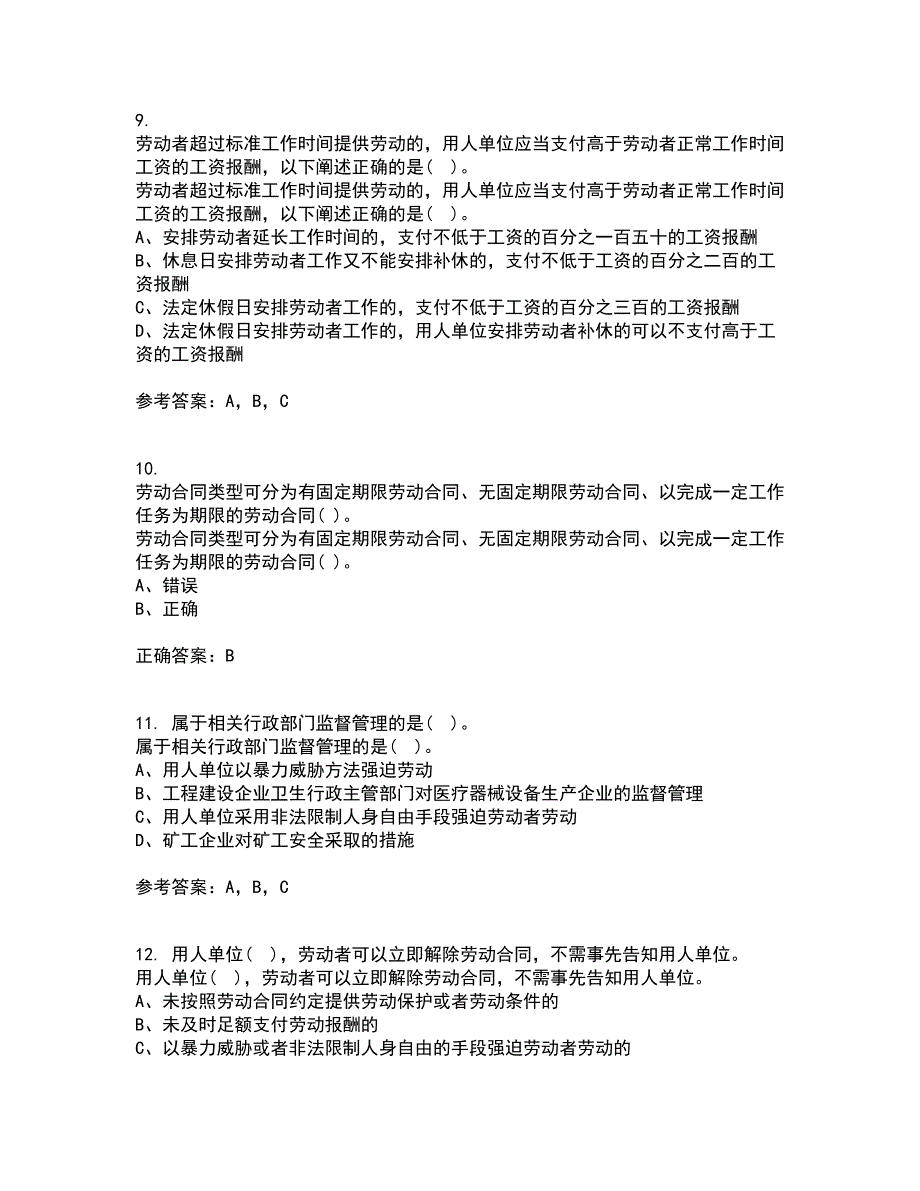 9.
劳动者超过标准工作时间提供劳动的，用人单位应当支付高于劳动者正常工作时间工资的工资报酬，以下阐述正确的是（ ）。
劳动者超过标准工作时间提供劳动的，用人单位应当支付高于劳动者正常工作时间工资的工资报酬，以下阐述正确的是（ ）。
A、安排劳动者延长工作时间的，支付不低于工资的百分之一百五十的工资报酬
B、休息日安排劳动者工作又不能安排补休的，支付不低于工资的百分之二百的工资报酬
C、法定休假日安排劳动者工作的，支付不低于工资的百分之三百的工资报酬
D、法定休假日安排劳动者工作的，用人单位安排劳动者补休的可以不支付高于工资的工资报酬

参考答案：A，B，C

10.
劳动合同类型可分为有固定期限劳动合同、无固定期限劳动合同、以完成一定工作任务为期限的劳动合同（ ）。
劳动合同类型可分为有固定期限劳动合同、无固定期限劳动合同、以完成一定工作任务为期限的劳动合同（ ）。
A、错误
B、正确

正确答案：B

11. 属于相关行政部门监督管理的是（ ）。
属于相关行政部门监督管理的是（ ）。
A、用人单位以暴力威胁方法强迫劳动
B、工程建设企业卫生行政主管部门对医疗器械设备生产企业的监督管理
C、用人单位采用非法限制人身自由手段强迫劳动者劳动
D、矿工企业对矿工安全采取的措施

参考答案：A，B，C

12. 用人单位（ ），劳动者可以立即解除劳动合同，不需事先告知用人单位。
用人单位（ ），劳动者可以立即解除劳动合同，不需事先告知用人单位。
A、未按照劳动合同约定提供劳动保护或者劳动条件的
B、未及时足额支付劳动报酬的
C、以暴力威胁或者非法限制人身自由的手段强迫劳动者劳动的